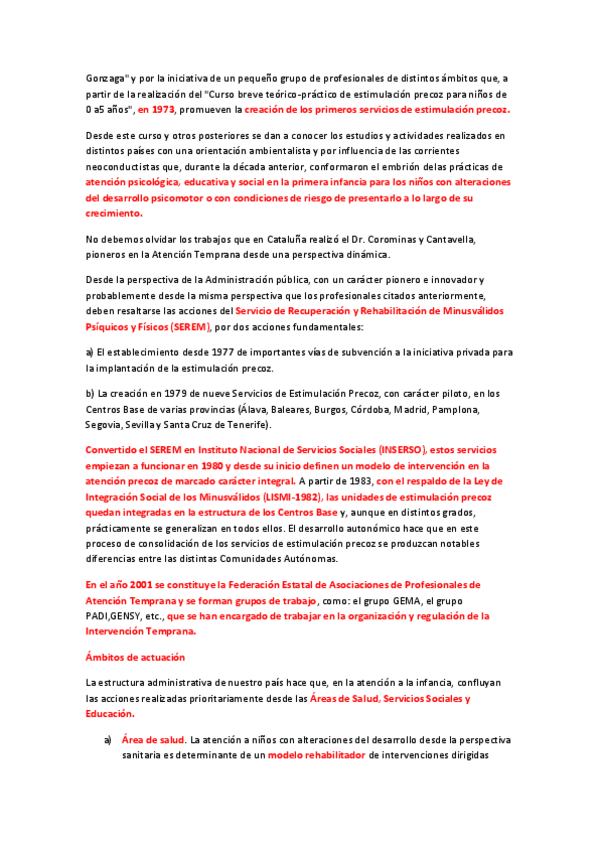 Gonzaga" y por la iniciativa de un pequeño grupo de profesionales de distintos ámbitos que, a partir de la realización del "Curso breve teórico-práctico de estimulación precoz para niños de 0 a5 años", en 1973, promueven la creación de los primeros servicios de estimulación precoz.

Desde este curso y otros posteriores se dan a conocer los estudios y actividades realizados en distintos países con una orientación ambientalista y por influencia de las corrientes neoconductistas que, durante la década anterior, conformaron el embrión delas prácticas de atención psicológica, educativa y social en la primera infancia para los niños con alteraciones del desarrollo psicomotor o con condiciones de riesgo de presentarlo a lo largo de su crecimiento.

No debemos olvidar los trabajos que en Cataluña realizó el Dr. Corominas y Cantavella, pioneros en la Atención Temprana desde una perspectiva dinámica.

Desde la perspectiva de la Administración pública, con un carácter pionero e innovador y probablemente desde la misma perspectiva que los profesionales citados anteriormente, deben resaltarse las acciones del Servicio de Recuperación y Rehabilitación de Minusválidos Psíquicos y Físicos (SEREM), por dos acciones fundamentales:

a) El establecimiento desde 1977 de importantes vías de subvención a la iniciativa privada para la implantación de la estimulación precoz.

b) La creación en 1979 de nueve Servicios de Estimulación Precoz, con carácter piloto, en los Centros Base de varias provincias (Álava, Baleares, Burgos, Córdoba, Madrid, Pamplona, Segovia, Sevilla y Santa Cruz de Tenerife).

Convertido el SEREM en Instituto Nacional de Servicios Sociales (INSERSO), estos servicios empiezan a funcionar en 1980 y desde su inicio definen un modelo de intervención en la atención precoz de marcado carácter integral. A partir de 1983, con el respaldo de la Ley de Integración Social de los Minusválidos (LISMI-1982), las unidades de estimulación precoz quedan integradas en la estructura de los Centros Base y, aunque en distintos grados, prácticamente se generalizan en todos ellos. El desarrollo autonómico hace que en este proceso de consolidación de los servicios de estimulación precoz se produzcan notables diferencias entre las distintas Comunidades Autónomas.

En el año 2001 se constituye la Federación Estatal de Asociaciones de Profesionales de Atención Temprana y se forman grupos de trabajo, como: el grupo GEMA, el grupo PADI,GENSY, etc., que se han encargado de trabajar en la organización y regulación de la Intervención Temprana.

Ámbitos de actuación

La estructura administrativa de nuestro país hace que, en la atención a la infancia, confluyan las acciones realizadas prioritariamente desde las Áreas de Salud, Servicios Sociales y Educación.

a) Área de salud. La atención a niños con alteraciones del desarrollo desde la perspectiva sanitaria es determinante de un modelo rehabilitador de intervenciones dirigidas